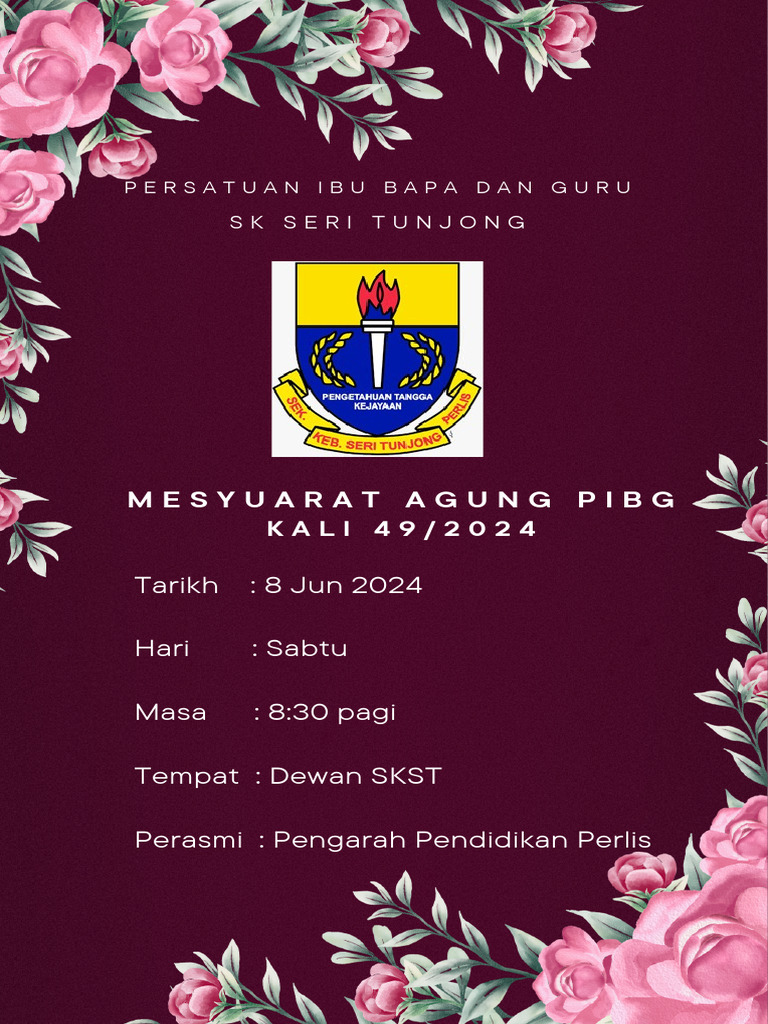 PERSATUAN IBU BAPA DAN GURU
SK SERI TUNJONG

PENGETAHUAN TANGGA KEJAYAAN
SEK. KEB. SERI TUNJONG PERLIS

MESYUARAT AGUNG PIBG
KALI 49/2024

Tarikh : 8 Jun 2024

Hari : Sabtu

Masa : 8:30 pagi

Tempat : Dewan SKST

Perasmi : Pengarah Pendidikan Perlis